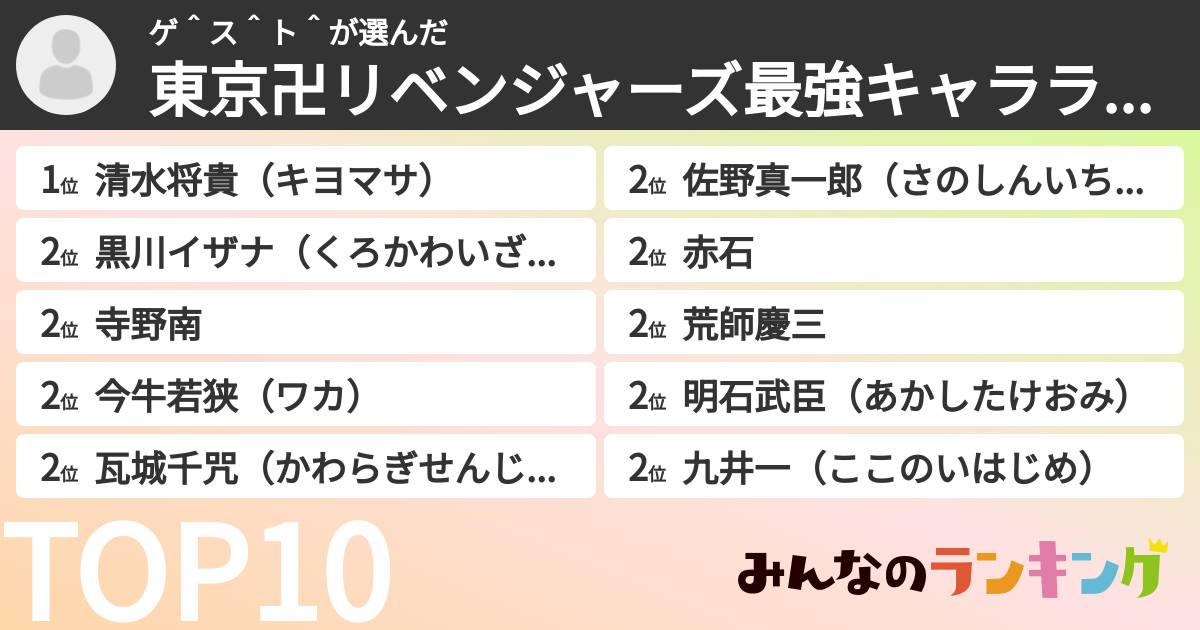 ゲ＾ス＾ト＾が選んだ
東京卍リベンジャーズ最強キャララ...

1位 清水将貴（キヨマサ）

2位 黒川イザナ（くろかわいざ...

2位 寺野南

2位 今牛若狭（ワカ）

2位 瓦城千咒（かわらぎせんじ...

2位 佐野真一郎（さのしんいち...

2位 赤石

2位 荒師慶三

2位 明石武臣（あかしたけおみ）

2位 九井一（ここのいはじめ）

TOP10

みんなのランキング